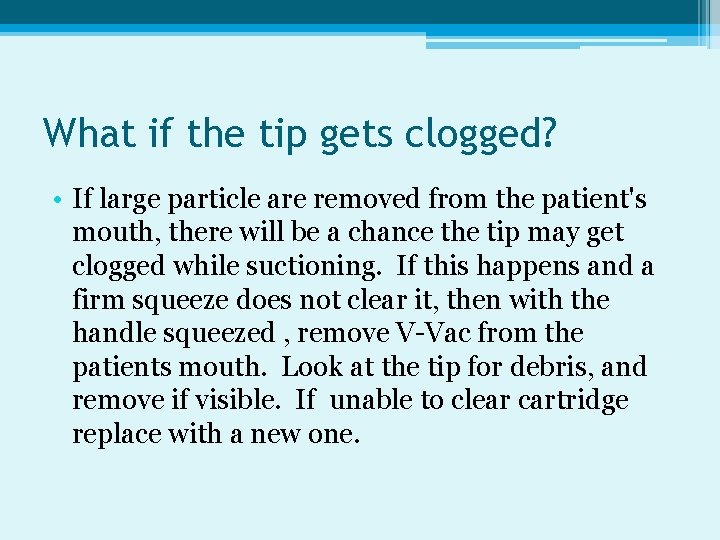 What if the tip gets clogged?

• If large particle are removed from the patient's mouth, there will be a chance the tip may get clogged while suctioning. If this happens and a firm squeeze does not clear it, then with the handle squeezed , remove V-Vac from the patients mouth. Look at the tip for debris, and remove if visible. If unable to clear cartridge replace with a new one.